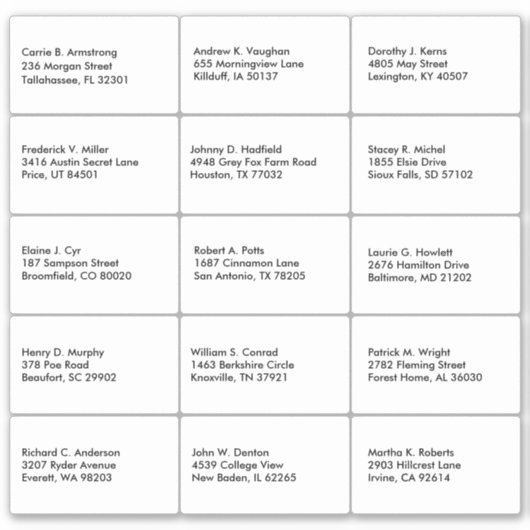 Carrie B. Armstrong
236 Morgan Street
Tallahassee, FL 32301

Andrew K. Vaughan
655 Morningview Lane
Killduff, IA 50137

Dorothy J. Kerns
4805 May Street
Lexington, KY 40507

Frederick V. Miller
3416 Austin Secret Lane
Price, UT 84501

Johnny D. Hadfield
4948 Grey Fox Farm Road
Houston, TX 77032

Stacey R. Michel
1855 Elsie Drive
Sioux Falls, SD 57102

Elaine J. Cyr
187 Sampson Street
Broomfield, CO 80020

Robert A. Potts
1687 Cinnamon Lane
San Antonio, TX 78205

Laurie G. Howlett
2676 Hamilton Drive
Baltimore, MD 21202

Henry D. Murphy
378 Poe Road
Beaufort, SC 29902

William S. Conrad
1463 Berkshire Circle
Knoxville, TN 37921

Patrick M. Wright
2782 Fleming Street
Forest Home, AL 36030

Richard C. Anderson
3207 Ryder Avenue
Everett, WA 98203

John W. Denton
4539 College View
New Baden, IL 62265

Martha K. Roberts
2903 Hillcrest Lane
Irvine, CA 92614